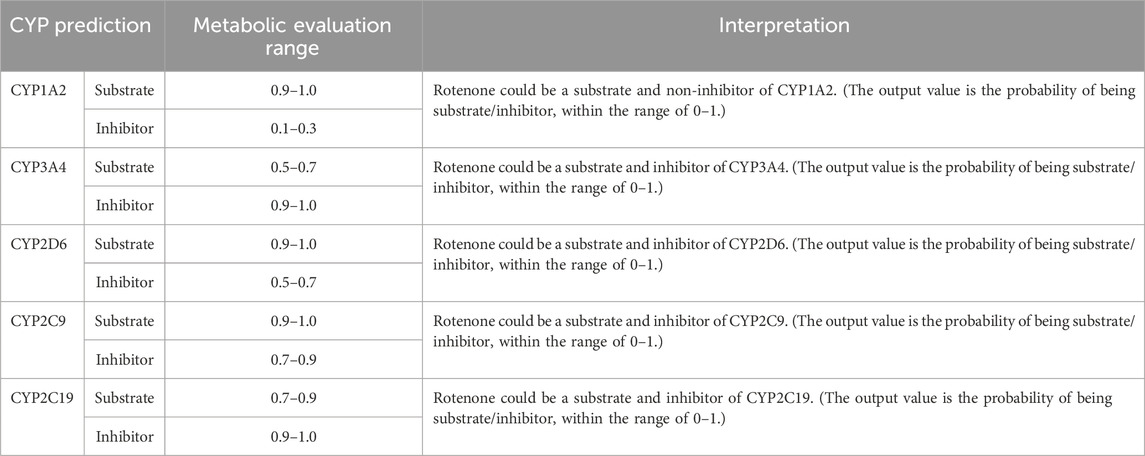 | CYP prediction | | Metabolic evaluation range | Interpretation |
|---|---|---|---|
| CYP1A2 | Substrate | 0.9–1.0 | Rotenone could be a substrate and non-inhibitor of CYP1A2. (The output value is the probability of being substrate/inhibitor, within the range of 0–1.) |
| | Inhibitor | 0.1–0.3 | |
| CYP3A4 | Substrate | 0.5–0.7 | Rotenone could be a substrate and inhibitor of CYP3A4. (The output value is the probability of being substrate/inhibitor, within the range of 0–1.) |
| | Inhibitor | 0.9–1.0 | |
| CYP2D6 | Substrate | 0.9–1.0 | Rotenone could be a substrate and inhibitor of CYP2D6. (The output value is the probability of being substrate/inhibitor, within the range of 0–1.) |
| | Inhibitor | 0.5–0.7 | |
| CYP2C9 | Substrate | 0.9–1.0 | Rotenone could be a substrate and inhibitor of CYP2C9. (The output value is the probability of being substrate/inhibitor, within the range of 0–1.) |
| | Inhibitor | 0.7–0.9 | |
| CYP2C19 | Substrate | 0.7–0.9 | Rotenone could be a substrate and inhibitor of CYP2C19. (The output value is the probability of being substrate/inhibitor, within the range of 0–1.) |
| | Inhibitor | 0.9–1.0 | |